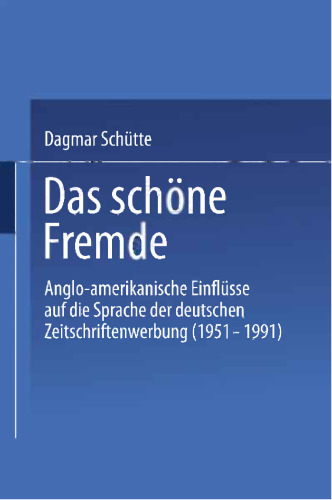 Dagmar Schütte

Das schöne Fremde

Anglo-amerikanische Einflüsse auf die Sprache der deutschen Zeitschriftenwerbung (1951 – 1991)